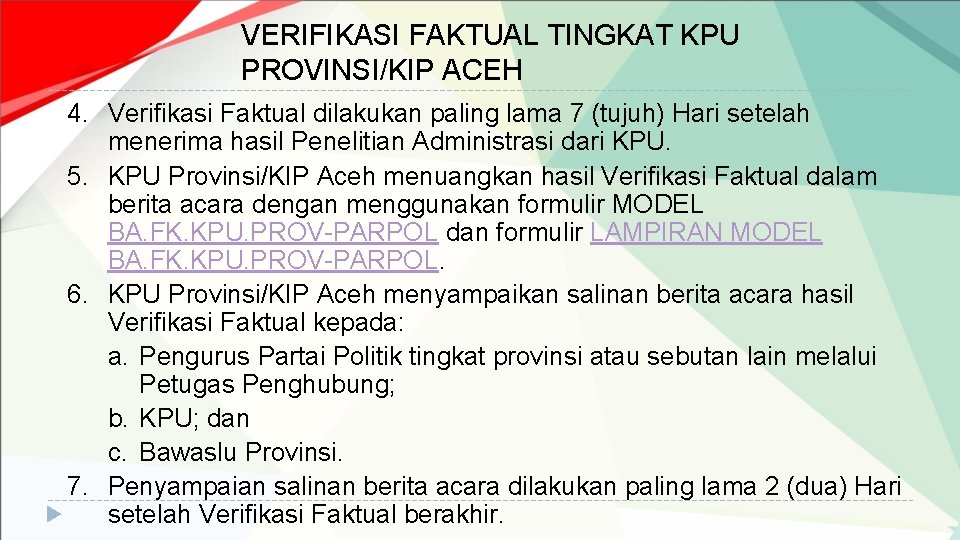 VERIFIKASI FAKTUAL TINGKAT KPU PROVINSI/KIP ACEH

4. Verifikasi Faktual dilakukan paling lama 7 (tujuh) Hari setelah menerima hasil Penelitian Administrasi dari KPU.
5. KPU Provinsi/KIP Aceh menuangkan hasil Verifikasi Faktual dalam berita acara dengan menggunakan formulir MODEL BA.FK.KPU.PROV-PARPOL dan formulir LAMPIRAN MODEL BA.FK.KPU.PROV-PARPOL.
6. KPU Provinsi/KIP Aceh menyampaikan salinan berita acara hasil Verifikasi Faktual kepada:
a. Pengurus Partai Politik tingkat provinsi atau sebutan lain melalui Petugas Penghubung;
b. KPU; dan
c. Bawaslu Provinsi.
7. Penyampaian salinan berita acara dilakukan paling lama 2 (dua) Hari setelah Verifikasi Faktual berakhir.